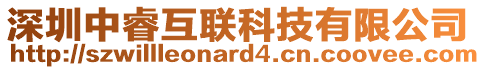 深圳中睿互联科技有限公司
http://szwillleonard4.cn.coovee.com